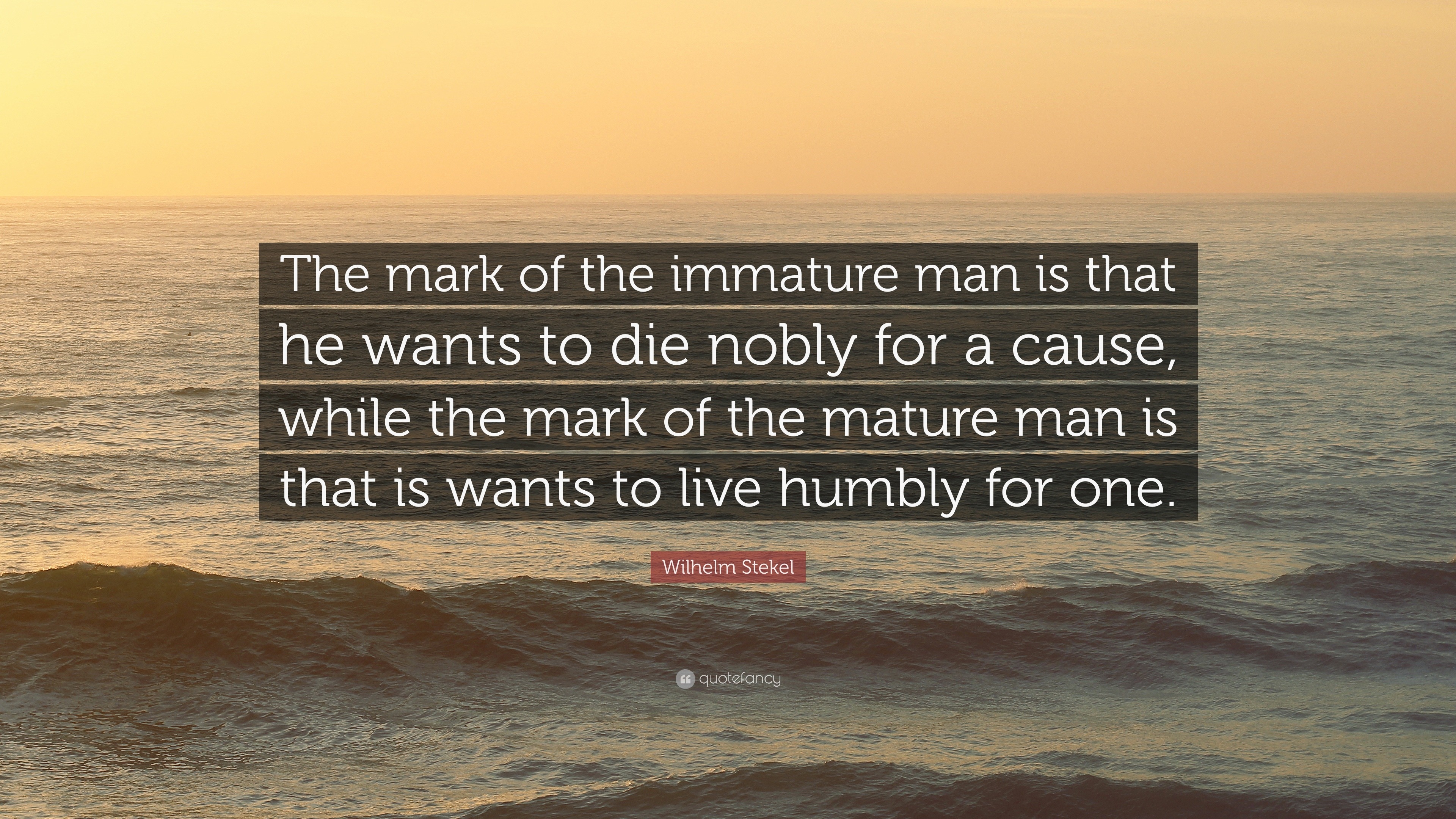 The mark of the immature man is that he wants to die nobly for a cause, while the mark of the mature man is that is wants to live humbly for one.

Wilhelm Stekel

quotefancy